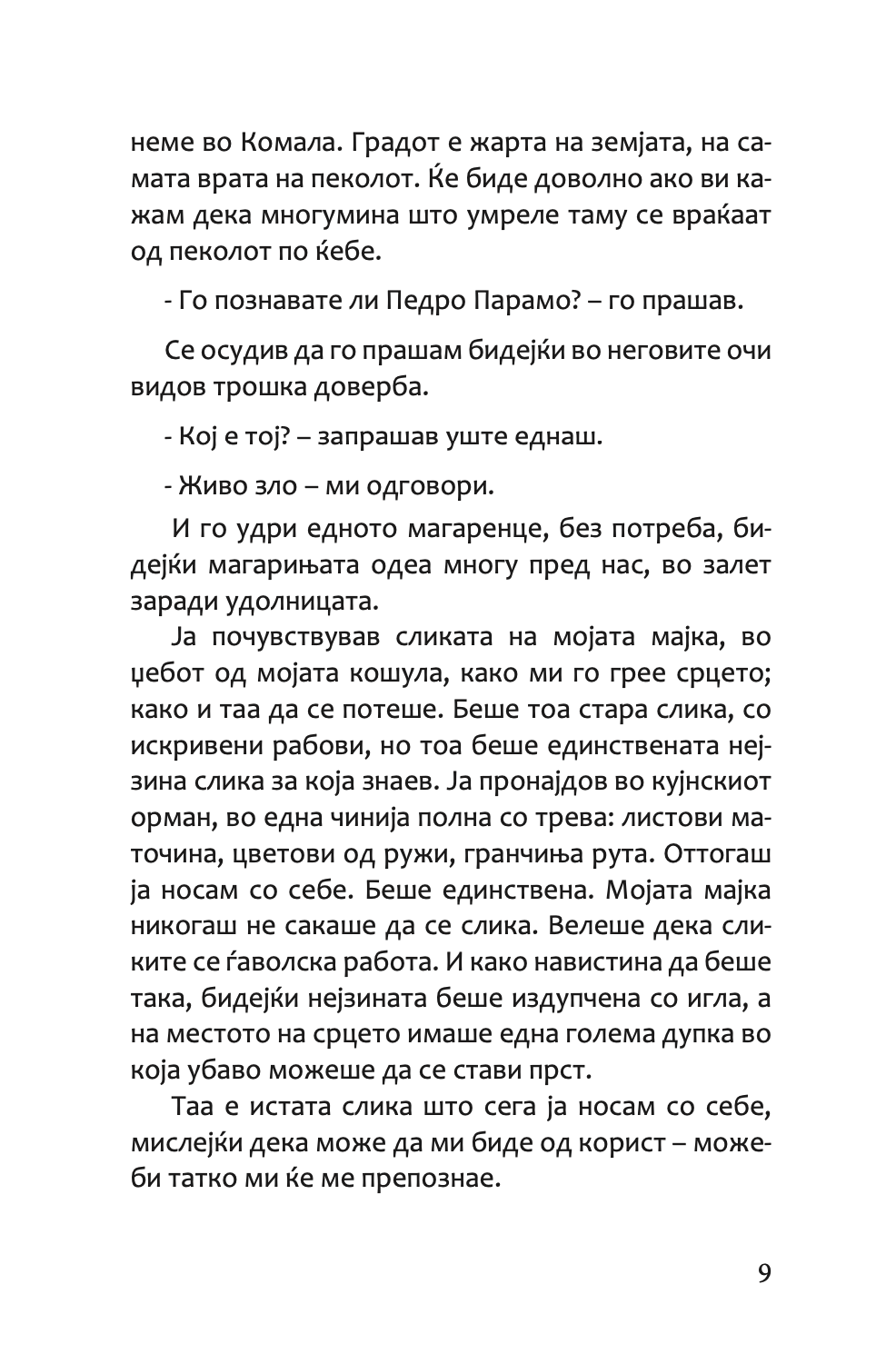 неме во Комала. Градот е жарта на земјата, на самата врата на пеколот. Ќе биде доволно ако ви кажам дека многумина што умреле таму се враќаат од пеколот по ќебе.

- Го познавате ли Педро Парамо? – го прашав.

Се осудив да го прашам бидејќи во неговите очи видов трошка доверба.

- Кој е тој? – запрашав уште еднаш.

- Живо зло – ми одговори.

И го удри едното магаренце, без потреба, бидејќи магарињата одеа многу пред нас, во залет заради удолницата.

Ја почувствував сликата на мојата мајка, во џебот од мојата кошула, како ми го грее срцето; како и таа да се потеше. Беше тоа стара слика, со искривени рабови, но тоа беше единствената нејзина слика за која знаев. Ја пронајдов во кујнскиот орман, во една чинија полна со трева: листови маточина, цветови од ружи, гранчиња рута. Оттогаш ја носам со себе. Беше единствена. Мојата мајка никогаш не сакаше да се слика. Велеше дека сликите се ѓаволска работа. И како навистина да беше така, бидејќи нејзината беше издупчена со игла, а на местото на срцето имаше една голема дупка во која убаво можеше да се стави прст.

Таа е истата слика што сега ја носам со себе, мислејќи дека може да ми биде од корист – можеби татко ми ќе ме препознае.

9